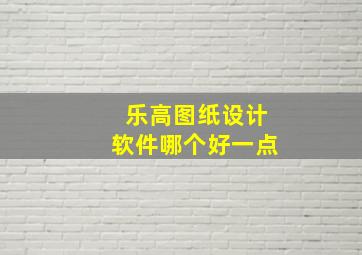 乐高图纸设计
软件哪个好一点